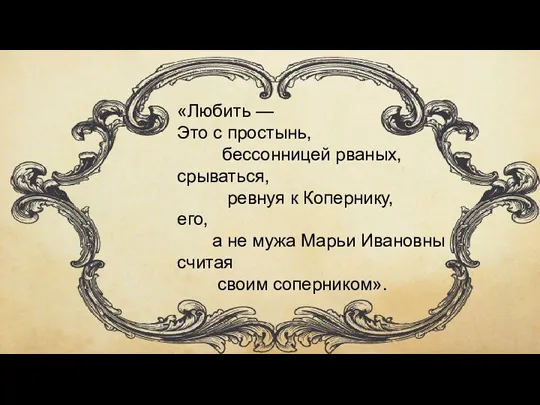 «Любить —
Это с простынь,
бессонницей рваных,
срываться,
ревнуя к Копернику,
его,
а не мужа Марьи Ивановны
считая
своим соперником».